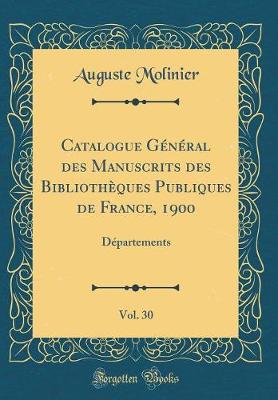 Auguste Molinier

Catalogue Général des Manuscrits des Bibliothèques Publiques de France, 1900

Départements

Vol. 30

Forgotten Books